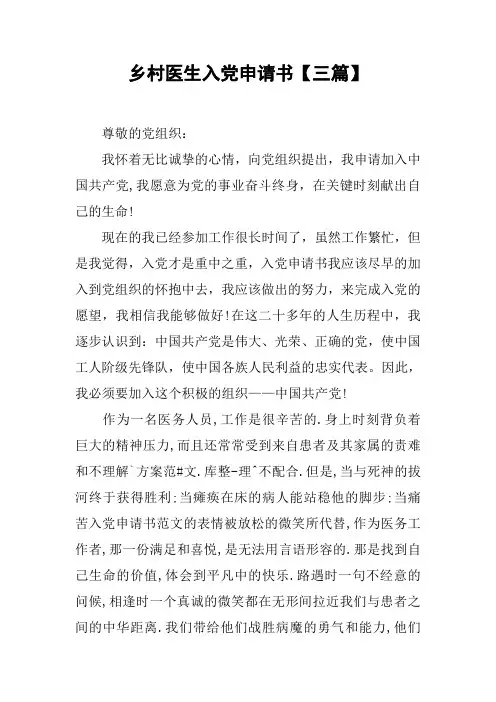 乡村医生入党申请书【三篇】

尊敬的党组织：

我怀着无比诚挚的心情，向党组织提出，我申请加入中国共产党，我愿意为党的事业奋斗终身，在关键时刻献出自己的生命！

现在的我已经参加工作很长时间了，虽然工作繁忙，但是我觉得，入党才是重中之重，入党申请书我应该尽早的加入到党组织的怀抱中去，我应该做出的努力，来完成入党的愿望，我相信我能够做好！在这二十多年的人生历程中，我逐步认识到：中国共产党是伟大、光荣、正确的党，使中国工人阶级先锋队，使中国各族人民利益的忠实代表。因此，我必须要加入这个积极的组织——中国共产党！

作为一名医务人员，工作是很辛苦的．身上时刻背负着巨大的精神压力，而且还常常受到来自患者及其家属的责难和不理解`方案范#文．库整-理^不配合．但是，当与死神的拔河终于获得胜利；当瘫痪在床的病人能站稳他的脚步；当痛苦入党申请书范文的表情被放松的微笑所代替，作为医务工作者，那一份满足和喜悦，是无法用言语形容的．那是找到自己生命的价值，体会到平凡中的快乐．路遇时一句不经意的问候，相逢时一个真诚的微笑都在无形间拉近我们与患者之间的中华距离．我们带给他们战胜病魔的勇气和能力，他们